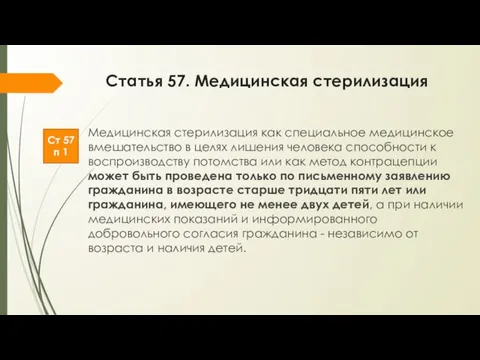 Статья 57. Медицинская стерилизация

Ст 57 п 1

Медицинская стерилизация как специальное медицинское вмешательство в целях лишения человека способности к воспроизводству потомства или как метод контрацепции может быть проведена только по письменному заявлению гражданина в возрасте старше тридцати пяти лет или гражданина, имеющего не менее двух детей, а при наличии медицинских показаний и информированного добровольного согласия гражданина - независимо от возраста и наличия детей.